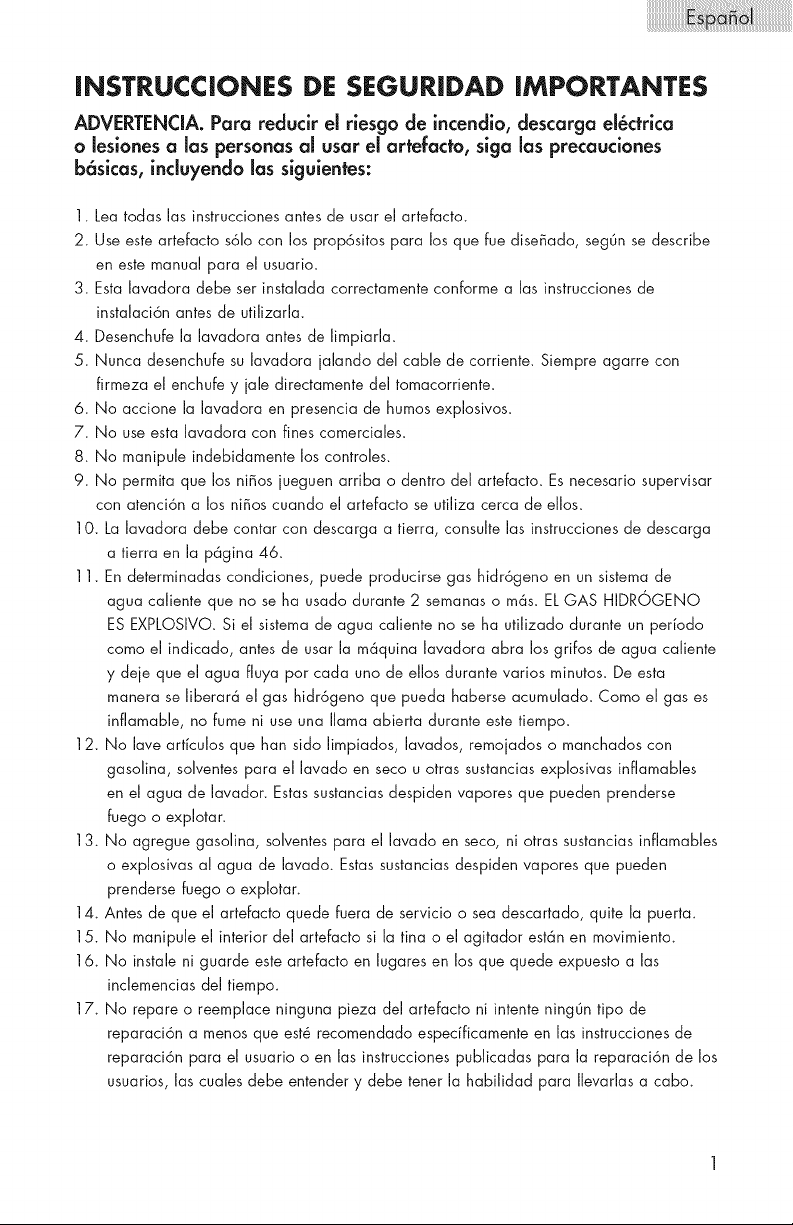 Español

INSTRUCCIONES DE SEGURIDAD IMPORTANTES

ADVERTENCIA. Para reducir el riesgo de incendio, descarga eléctrica o lesiones a las personas al usar el artefacto, siga las precauciones básicas, incluyendo las siguientes:

1. Lea todas las instrucciones antes de usar el artefacto.
2. Use este artefacto sólo con los propósitos para los que fue diseñado, según se describe en este manual para el usuario.
3. Esta lavadora debe ser instalada correctamente conforme a las instrucciones de instalación antes de utilizarla.
4. Desenchufe la lavadora antes de limpiarla.
5. Nunca desenchufe su lavadora jalando del cable de corriente. Siempre agarre con firmeza el enchufe y jale directamente del tomacorriente.
6. No accione la lavadora en presencia de humos explosivos.
7. No use esta lavadora con fines comerciales.
8. No manipule indebidamente los controles.
9. No permita que los niños jueguen arriba o dentro del artefacto. Es necesario supervisar con atención a los niños cuando el artefacto se utiliza cerca de ellos.
10. La lavadora debe contar con descarga a tierra, consulte las instrucciones de descarga a tierra en la página 46.
11. En determinadas condiciones, puede producirse gas hidrógeno en un sistema de agua caliente que no se ha usado durante 2 semanas o más. EL GAS HIDRÓGENO ES EXPLOSIVO. Si el sistema de agua caliente no se ha utilizado durante un período como el indicado, antes de usar la máquina lavadora abra los grifos de agua caliente y deje que el agua fluya por cada uno de ellos durante varios minutos. De esta manera se liberará el gas hidrógeno que pueda haberse acumulado. Como el gas es inflamable, no fume ni use una llama abierta durante este tiempo.
12. No lave artículos que han sido limpiados, lavados, remojados o manchados con gasolina, solventes para el lavado en seco u otras sustancias explosivas inflamables en el agua de lavador. Estas sustancias despiden vapores que pueden prenderse fuego o explotar.
13. No agregue gasolina, solventes para el lavado en seco, ni otras sustancias inflamables o explosivas al agua de lavado. Estas sustancias despiden vapores que pueden prenderse fuego o explotar.
14. Antes de que el artefacto quede fuera de servicio o sea descartado, quite la puerta.
15. No manipule el interior del artefacto si la tina o el agitador están en movimiento.
16. No instale ni guarde este artefacto en lugares en los que quede expuesto a las inclemencias del tiempo.
17. No repare o reemplace ninguna pieza del artefacto ni intente ningún tipo de reparación a menos que esté recomendado específicamente en las instrucciones de reparación para el usuario o en las instrucciones publicadas para la reparación de los usuarios, las cuales debe entender y debe tener la habilidad para llevarlas a cabo.

1